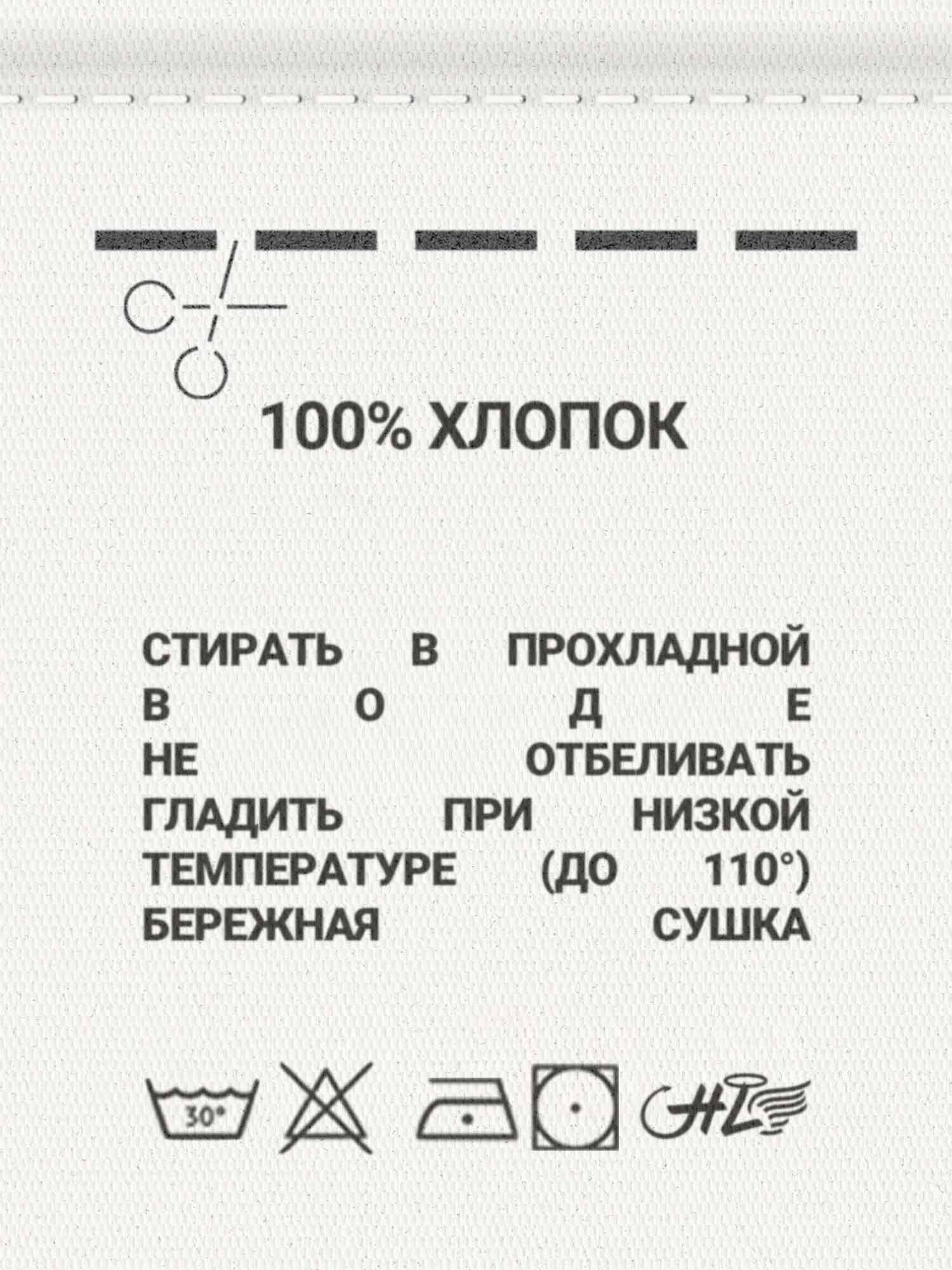 100% ХЛОПОК

СТИРАТЬ В ПРОХЛАДНОЙ ВОДЕ
НЕ ОТБЕЛИВАТЬ
ГЛАДИТЬ ПРИ НИЗКОЙ ТЕМПЕРАТУРЕ (ДО 110°)
БЕРЕЖНАЯ СУШКА

30°